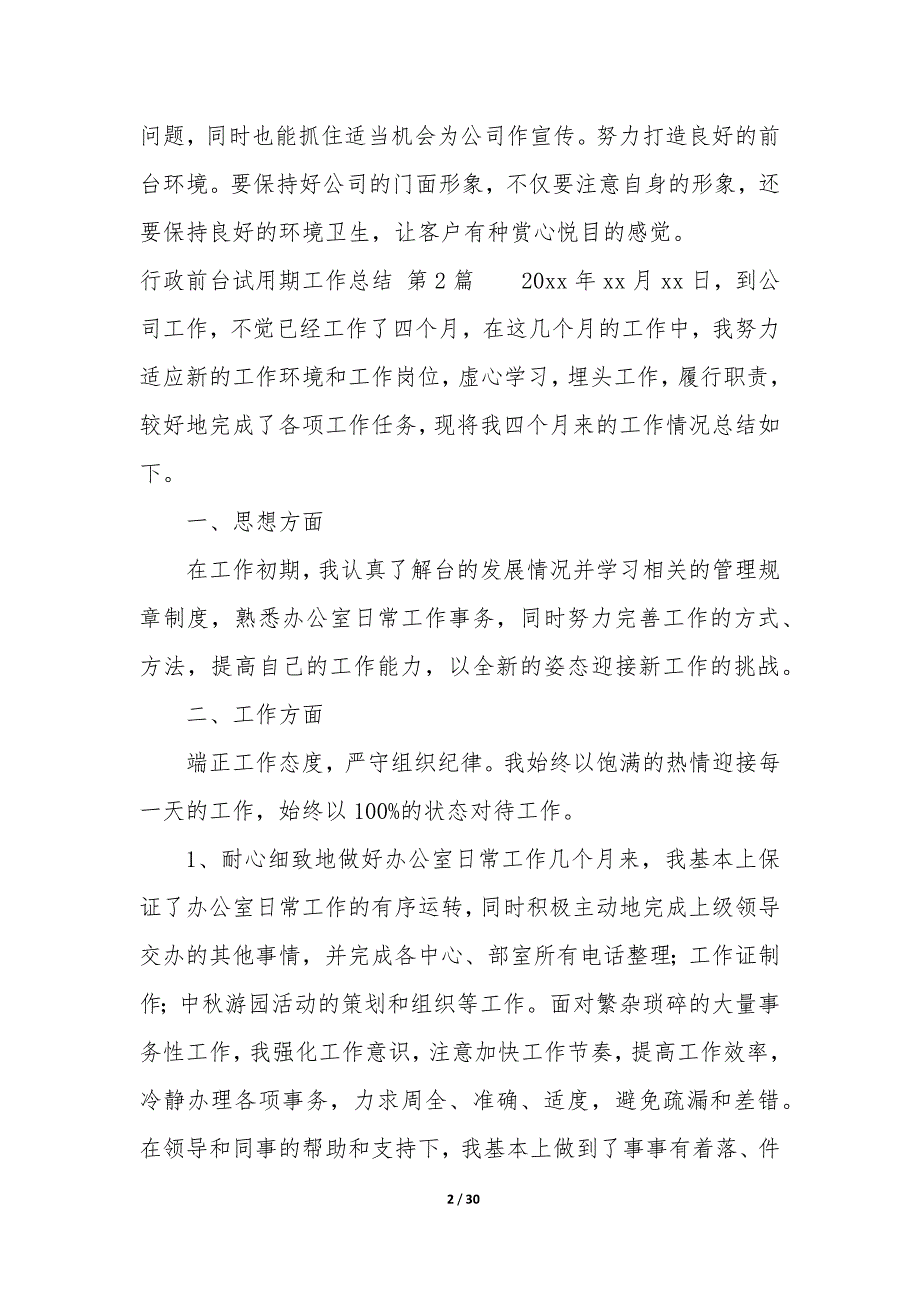 问题，同时也能抓住适当机会为公司作宣传。努力打造良好的前台环境。要保持好公司的门面形象，不仅要注意自身的形象，还要保持良好的环境卫生，让客户有种赏心悦目的感觉。

行政前台试用期工作总结 第2篇 20xx年xx月xx日，到公司工作，不觉已经工作了四个月，在这几个月的工作中，我努力适应新的工作环境和工作岗位，虚心学习，埋头工作，履行职责，较好地完成了各项工作任务，现将我四个月来的工作情况总结如下。

一、思想方面

在工作初期，我认真了解台的发展情况并学习相关的管理规章制度，熟悉办公室日常工作事务，同时努力完善工作的方式、方法，提高自己的工作能力，以全新的姿态迎接新工作的挑战。

二、工作方面

端正工作态度，严守组织纪律。我始终以饱满的热情迎接每一天的工作，始终以100%的状态对待工作。

1、耐心细致地做好办公室日常工作几个月来，我基本上保证了办公室日常工作的有序运转，同时积极主动地完成上级领导交办的其他事情，并完成各中心、部室所有电话整理；工作证制作；中秋游园活动的策划和组织等工作。面对繁杂琐碎的大量事务性工作，我强化工作意识，注意加快工作节奏，提高工作效率，冷静办理各项事务，力求周全、准确、适度，避免疏漏和差错。在领导和同事的帮助和支持下，我基本上做到了事事有着落、件

2 / 30